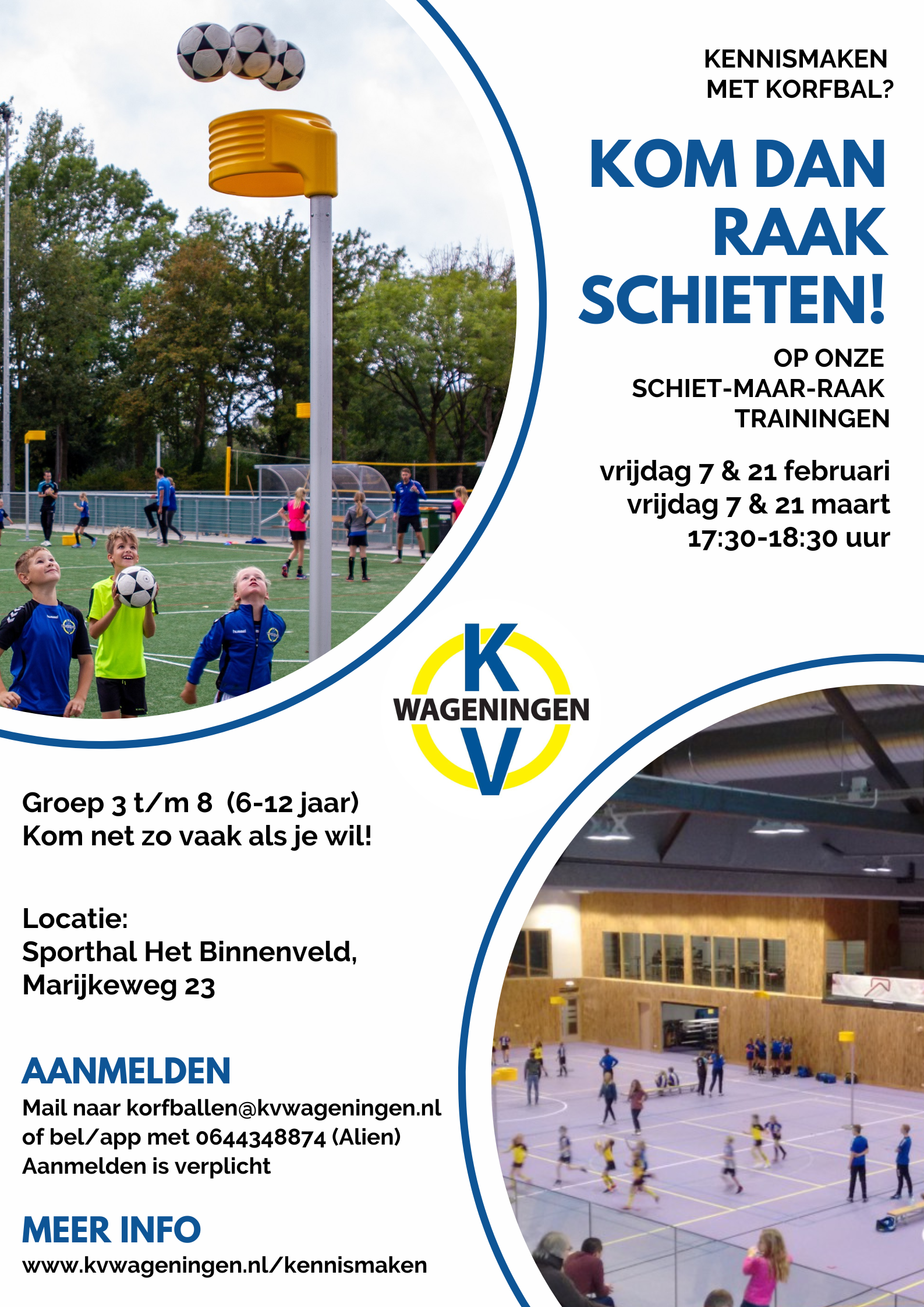 KENNISMAKEN MET KORFBAL?

KOM DAN RAAK SCHIETEN!

OP ONZE SCHIET-MAAR-RAAK TRAININGEN

vrijdag 7 & 21 februari
vrijdag 7 & 21 maart
17:30-18:30 uur

K
WAGENINGEN
V

Groep 3 t/m 8 (6-12 jaar)
Kom net zo vaak als je wil!

Locatie:
Sporthal Het Binnenveld,
Marijkeweg 23

AANMELDEN
Mail naar korfballen@kvwageningen.nl
of bel/app met 0644348874 (Alien)
Aanmelden is verplicht

MEER INFO
www.kvwageningen.nl/kennismaken